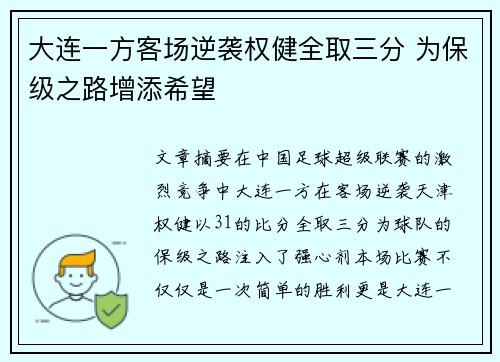 大连一方客场逆袭权健全取三分 为保级之路增添希望

文章摘要在中国足球超级联赛的激烈竞争中大连一方在客场逆袭天津权健以31的比分全取三分为球队的保级之路注入了强心剂本场比赛不仅仅是一次简单的胜利更是大连一